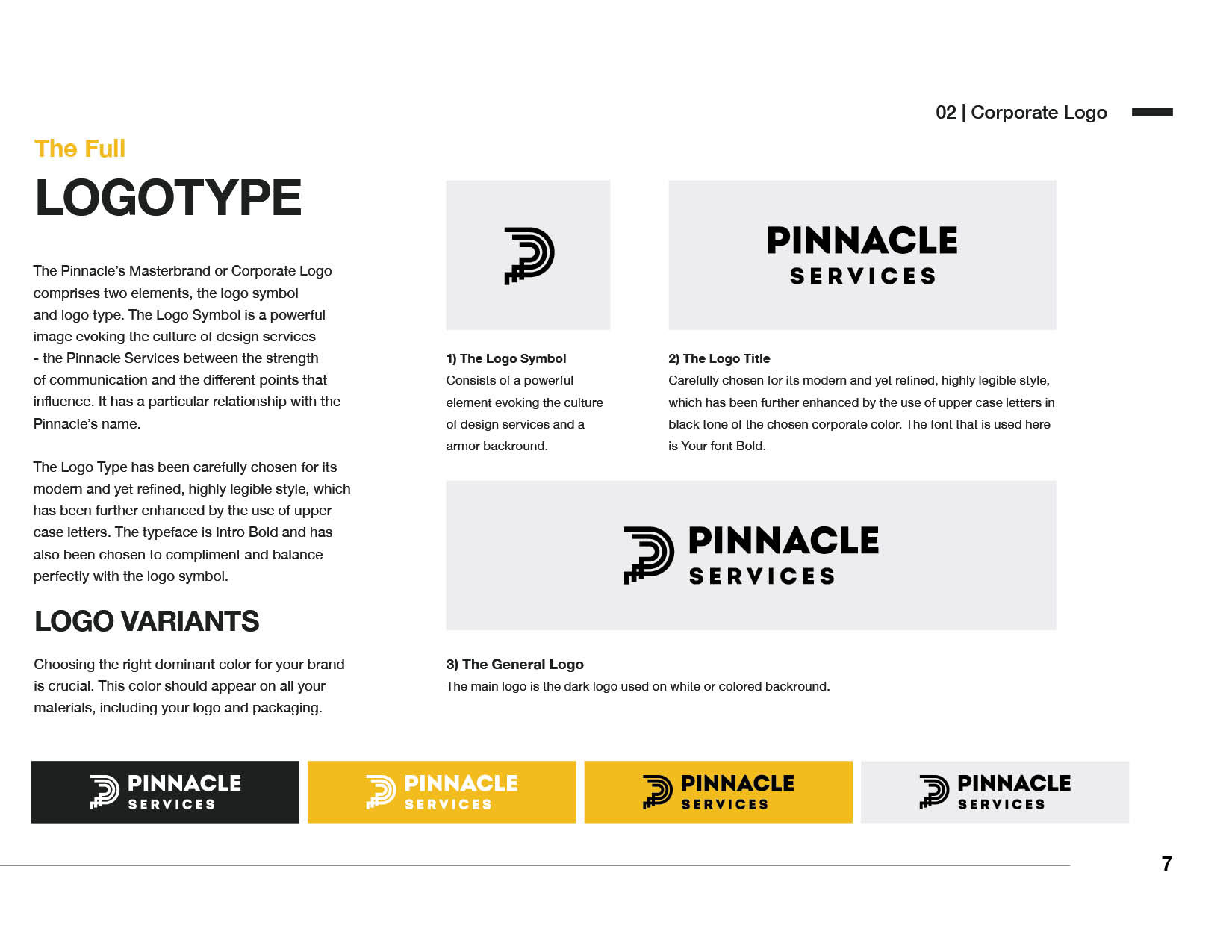 02 | Corporate Logo

The Full
LOGOTYPE

The Pinnacle's Masterbrand or Corporate Logo comprises two elements, the logo symbol and logo type. The Logo Symbol is a powerful image evoking the culture of design services - the Pinnacle Services between the strength of communication and the different points that influence. It has a particular relationship with the Pinnacle's name.

The Logo Type has been carefully chosen for its modern and yet refined, highly legible style, which has been further enhanced by the use of upper case letters. The typeface is Intro Bold and has also been chosen to compliment and balance perfectly with the logo symbol.

LOGO VARIANTS

Choosing the right dominant color for your brand is crucial. This color should appear on all your materials, including your logo and packaging.

PINNACLE
SERVICES

1) The Logo Symbol
Consists of a powerful element evoking the culture of design services and a armor backround.

2) The Logo Title
Carefully chosen for its modern and yet refined, highly legible style, which has been further enhanced by the use of upper case letters in black tone of the chosen corporate color. The font that is used here is Your font Bold.

PINNACLE
SERVICES

3) The General Logo
The main logo is the dark logo used on white or colored backround.

PINNACLE
SERVICES

PINNACLE
SERVICES

PINNACLE
SERVICES

PINNACLE
SERVICES

7